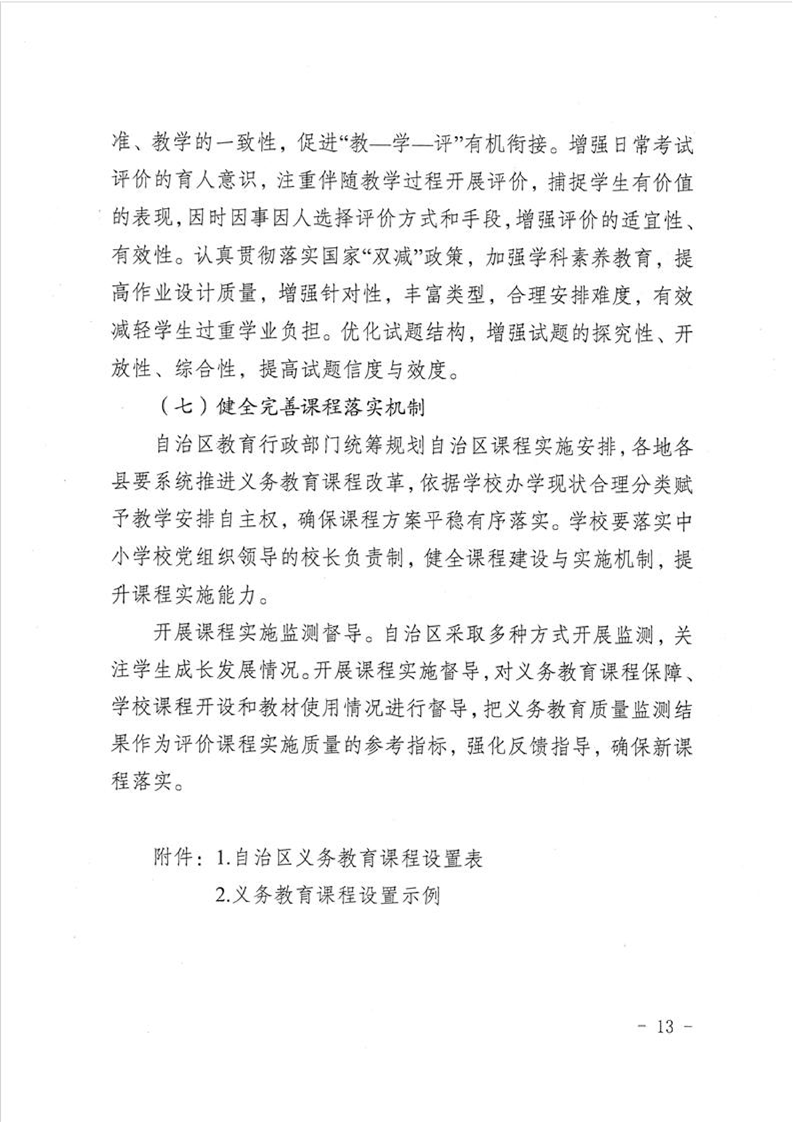 准、教学的一致性，促进“教—学—评”有机衔接。增强日常考试评价的育人意识，注重伴随教学过程开展评价，捕捉学生有价值的表现，因时因事因人选择评价方式和手段，增强评价的适宜性、有效性。认真贯彻落实国家“双减”政策，加强学科素养教育，提高作业设计质量，增强针对性，丰富类型，合理安排难度，有效减轻学生过重学业负担。优化试题结构，增强试题的探究性、开放性、综合性，提高试题信度与效度。

（七）健全完善课程落实机制

自治区教育行政部门统筹规划自治区课程实施安排，各地各县要系统推进义务教育课程改革，依据学校办学现状合理分类赋予教学安排自主权，确保课程方案平稳有序落实。学校要落实中小学校党组织领导的校长负责制，健全课程建设与实施机制，提升课程实施能力。

开展课程实施监测督导。自治区采取多种方式开展监测，关注学生成长发展情况。开展课程实施督导，对义务教育课程保障、学校课程开设和教材使用情况进行督导，把义务教育质量监测结果作为评价课程实施质量的参考指标，强化反馈指导，确保新课程落实。

附件：1.自治区义务教育课程设置表
2.义务教育课程设置示例

- 13 -